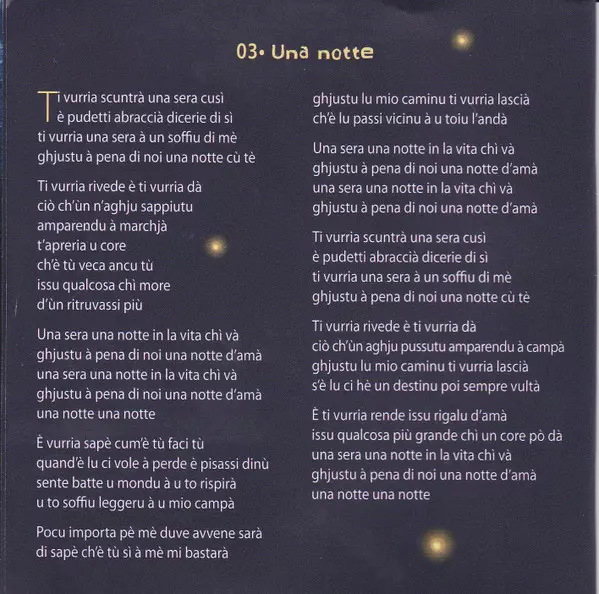 03• Una notte

Ti vurria scuntrà una sera cusì
è pudetti abraccià dicerie di sì
ti vurria una sera à un soffiu di mè
ghjustu à pena di noi una notte cù tè

Ti vurria rivede è ti vurria dà
ciò ch'ùn n'aghju sappiutu
amparendu à marchjà
t'apreria u core
ch'è tù veca ancu tù
issu qualcosa chì more
d'ùn ritruvassi più

Una sera una notte in la vita chì và
ghjustu à pena di noi una notte d'amà
una sera una notte in la vita chì và
ghjustu à pena di noi una notte d'amà
una notte una notte

È vurria sapè cum'è tù faci tù
quand'è lu ci vole à perde è pisassi dinù
sente batte u mondu à u to rispirà
u to soffiu leggeru à u mio campà

Pocu importa pè mè duve avvene sarà
di sapè ch'è tù sì à mè mi bastarà

ghjustu lu mio caminu ti vurria lascià
ch'è lu passi vicinu à u toiu l'andà

Una sera una notte in la vita chì và
ghjustu à pena di noi una notte d'amà
una sera una notte in la vita chì và
ghjustu à pena di noi una notte d'amà

Ti vurria scuntrà una sera cusì
è pudetti abraccià dicerie di sì
ti vurria una sera à un soffiu di mè
ghjustu à pena di noi una notte cù tè

Ti vurria rivede è ti vurria dà
ciò ch'ùn aghju pussutu amparendu à campà
ghjustu lu mio caminu ti vurria lascià
s'è lu ci hè un destinu poi sempre vultà

È ti vurria rende issu rigalu d'amà
issu qualcosa più grande chì un core pò dà
una sera una notte in la vita chì và
ghjustu à pena di noi una notte d'amà
una notte una notte